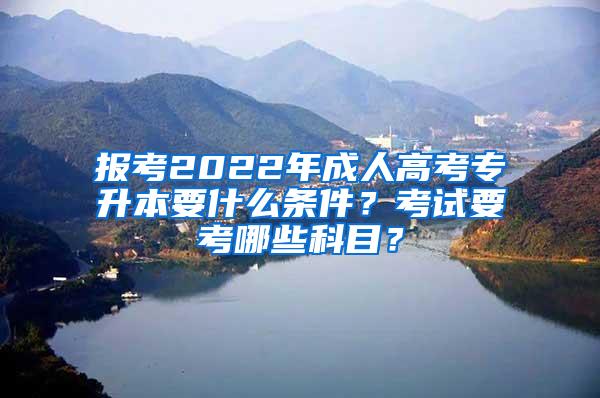 报考2022年成人高考专升本要什么条件？考试要考哪些科目？